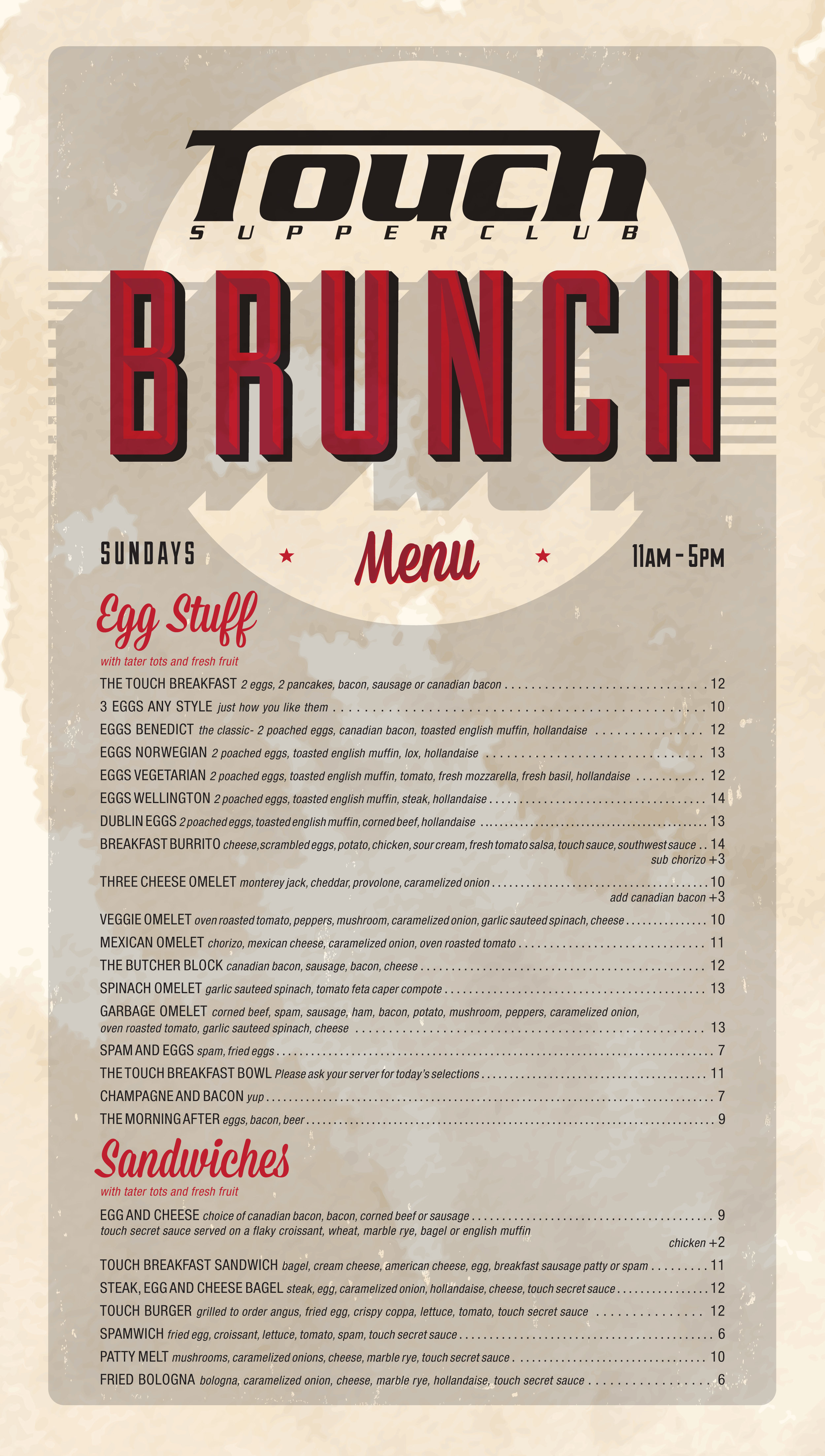 Touch
SUPPERCLUB

BRUNCH

SUNDAYS ★ Menu ★ 11AM - 5PM

Egg Stuff
with tater tots and fresh fruit

THE TOUCH BREAKFAST 2 eggs, 2 pancakes, bacon, sausage or canadian bacon . . . . . 12
3 EGGS ANY STYLE just how you like them . . . . . 10
EGGS BENEDICT the classic- 2 poached eggs, canadian bacon, toasted english muffin, hollandaise . . . . . 12
EGGS NORWEGIAN 2 poached eggs, toasted english muffin, lox, hollandaise . . . . . 13
EGGS VEGETARIAN 2 poached eggs, toasted english muffin, tomato, fresh mozzarella, fresh basil, hollandaise . . . . . 12
EGGS WELLINGTON 2 poached eggs, toasted english muffin, steak, hollandaise . . . . . 14
DUBLIN EGGS 2 poached eggs, toasted english muffin, corned beef, hollandaise . . . . . 13
BREAKFAST BURRITO cheese, scrambled eggs, potato, chicken, sour cream, fresh tomato salsa, touch sauce, southwest sauce . . 14
sub chorizo +3
THREE CHEESE OMELET monterey jack, cheddar, provolone, caramelized onion . . . . . 10
add canadian bacon +3
VEGGIE OMELET oven roasted tomato, peppers, mushroom, caramelized onion, garlic sauteed spinach, cheese . . . . . 10
MEXICAN OMELET chorizo, mexican cheese, caramelized onion, oven roasted tomato . . . . . 11
THE BUTCHER BLOCK canadian bacon, sausage, bacon, cheese . . . . . 12
SPINACH OMELET garlic sauteed spinach, tomato feta caper compote . . . . . 13
GARBAGE OMELET corned beef, spam, sausage, ham, bacon, potato, mushroom, peppers, caramelized onion, oven roasted tomato, garlic sauteed spinach, cheese . . . . . 13
SPAM AND EGGS spam, fried eggs . . . . . 7
THE TOUCH BREAKFAST BOWL Please ask your server for today's selections . . . . . 11
CHAMPAGNE AND BACON yup . . . . . 7
THE MORNING AFTER eggs, bacon, beer . . . . . 9

Sandwiches
with tater tots and fresh fruit

EGG AND CHEESE choice of canadian bacon, bacon, corned beef or sausage . . . . . 9
touch secret sauce served on a flaky croissant, wheat, marble rye, bagel or english muffin
chicken +2
TOUCH BREAKFAST SANDWICH bagel, cream cheese, american cheese, egg, breakfast sausage patty or spam . . . . . 11
STEAK, EGG AND CHEESE BAGEL steak, egg, caramelized onion, hollandaise, cheese, touch secret sauce . . . . . 12
TOUCH BURGER grilled to order angus, fried egg, crispy coppa, lettuce, tomato, touch secret sauce . . . . . 12
SPAMWICH fried egg, croissant, lettuce, tomato, spam, touch secret sauce . . . . . 6
PATTY MELT mushrooms, caramelized onions, cheese, marble rye, touch secret sauce . . . . . 10
FRIED BOLOGNA bologna, caramelized onion, cheese, marble rye, hollandaise, touch secret sauce . . . . . 6